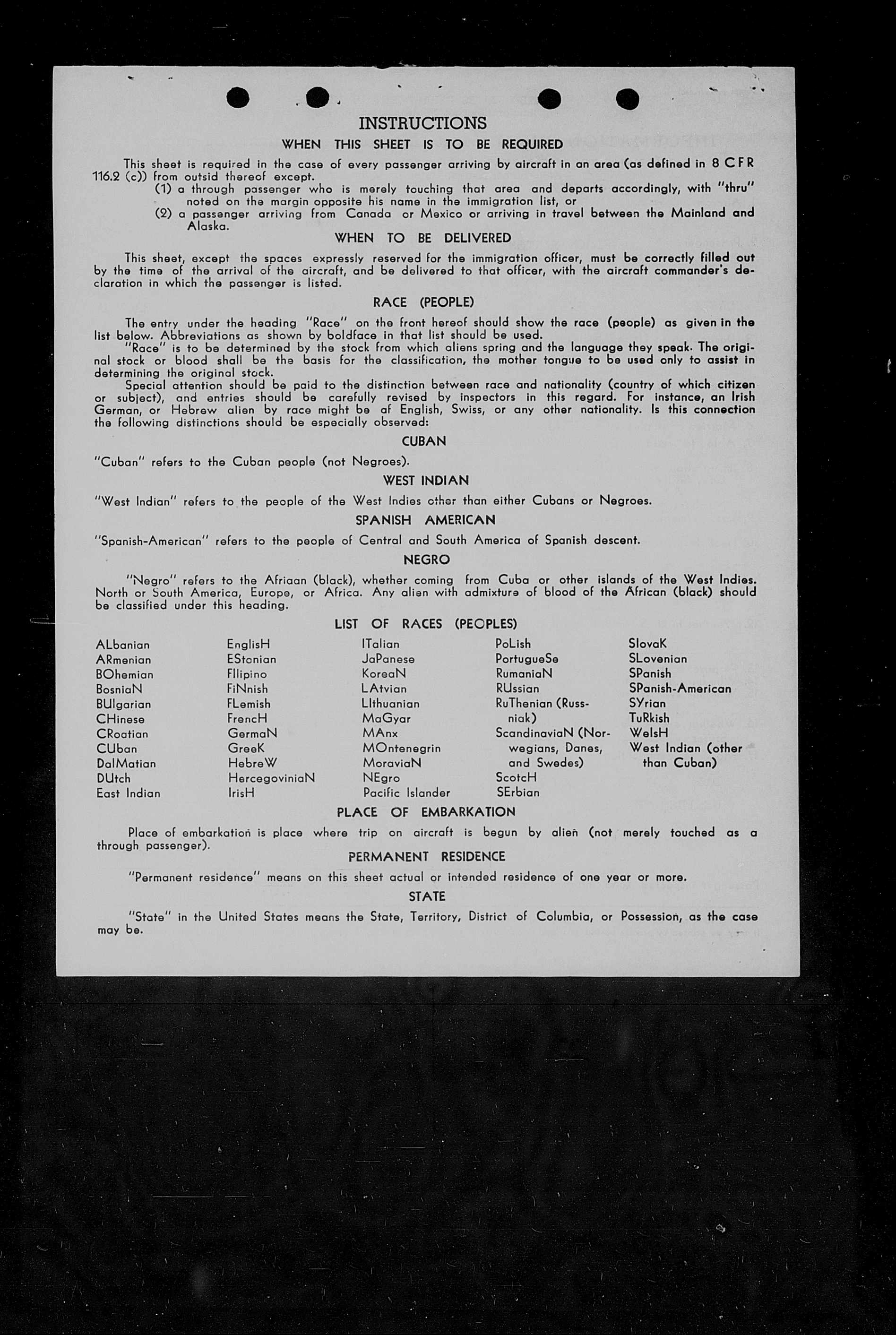 INSTRUCTIONS

WHEN THIS SHEET IS TO BE REQUIRED

This sheet is required in the case of every passenger arriving by aircraft in an area (as defined in 8 CFR 116.2 (c)) from outsid thereof except.

(1) a through passenger who is merely touching that area and departs accordingly, with "thru" noted on the margin opposite his name in the immigration list, or

(2) a passenger arriving from Canada or Mexico or arriving in travel between the Mainland and Alaska.

WHEN TO BE DELIVERED

This sheet, except the spaces expressly reserved for the immigration officer, must be correctly filled out by the time of the arrival of the aircraft, and be delivered to that officer, with the aircraft commander's declaration in which the passenger is listed.

RACE (PEOPLE)

The entry under the heading "Race" on the front hereof should show the race (people) as given in the list below. Abbreviations as shown by boldface in that list should be used.

"Race" is to be determined by the stock from which aliens spring and the language they speak. The original stock or blood shall be the basis for the classification, the mother tongue to be used only to assist in determining the original stock.

Special attention should be paid to the distinction between race and nationality (country of which citizen or subject), and entries should be carefully revised by inspectors in this regard. For instance, an Irish German, or Hebrew alien by race might be af English, Swiss, or any other nationality. Is this connection the following distinctions should be especially observed:

CUBAN

"Cuban" refers to the Cuban people (not Negroes).

WEST INDIAN

"West Indian" refers to the people of the West Indies other than either Cubans or Negroes.

SPANISH AMERICAN

"Spanish-American" refers to the people of Central and South America of Spanish descent.

NEGRO

"Negro" refers to the Afriaan (black), whether coming from Cuba or other islands of the West Indies. North or South America, Europe, or Africa. Any alien with admixture of blood of the African (black) should be classified under this heading.

LIST OF RACES (PEOPLES)

ALbanian
ARmenian
BOhemian
BosniaN
BUlgarian
CHinese
CRoatian
CUban
DalMatian
DUtch
East Indian

EnglisH
EStonian
FIlipino
FiNnish
FLemish
FrencH
GermaN
GreeK
HebreW
HercegoviniaN
IrisH

ITalian
JaPanese
KoreaN
LAtvian
LIthuanian
MaGyar
MAnx
MOntenegrin
MoraviaN
NEgro
Pacific Islander

PoLish
PortugueSe
RumaniaN
RUssian
RuThenian (Russniak)
ScandinaviaN (Norwegians, Danes, and Swedes)
ScotcH
SErbian

SlovaK
SLovenian
SPanish
SPanish-American
SYrian
TuRkish
WelsH
West Indian (other than Cuban)

PLACE OF EMBARKATION

Place of embarkation is place where trip on aircraft is begun by alien (not merely touched as a through passenger).

PERMANENT RESIDENCE

"Permanent residence" means on this sheet actual or intended residence of one year or more.

STATE

"State" in the United States means the State, Territory, District of Columbia, or Possession, as the case may be.